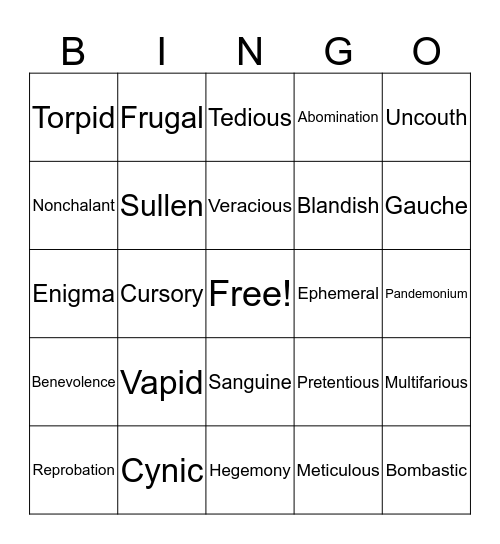 | B | I | N | G | O |
|---|---|---|---|---|
| Torpid | Frugal | Tedious | Abomination | Uncouth |
| Nonchalant | Sullen | Veracious | Blandish | Gauche |
| Enigma | Cursory | Free! | Ephemeral | Pandemonium |
| Benevolence | Vapid | Sanguine | Pretentious | Multifarious |
| Reprobation | Cynic | Hegemony | Meticulous | Bombastic |